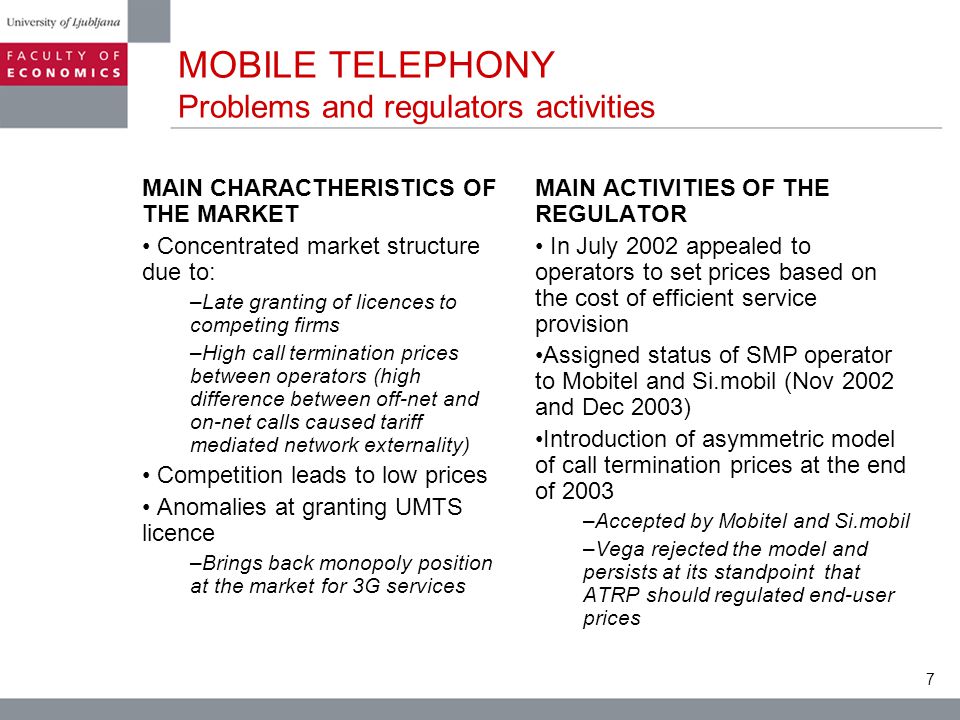 University of Ljubljana

FACULTY OF ECONOMICS

MOBILE TELEPHONY
Problems and regulators activities

MAIN CHARACTHERISTICS OF THE MARKET

• Concentrated market structure due to:

–Late granting of licences to competing firms

–High call termination prices between operators (high difference between off-net and on-net calls caused tariff mediated network externality)

• Competition leads to low prices

• Anomalies at granting UMTS licence

–Brings back monopoly position at the market for 3G services

MAIN ACTIVITIES OF THE REGULATOR

• In July 2002 appealed to operators to set prices based on the cost of efficient service provision

•Assigned status of SMP operator to Mobitel and Si.mobil (Nov 2002 and Dec 2003)

•Introduction of asymmetric model of call termination prices at the end of 2003

–Accepted by Mobitel and Si.mobil

–Vega rejected the model and persists at its standpoint that ATRP should regulated end-user prices

7